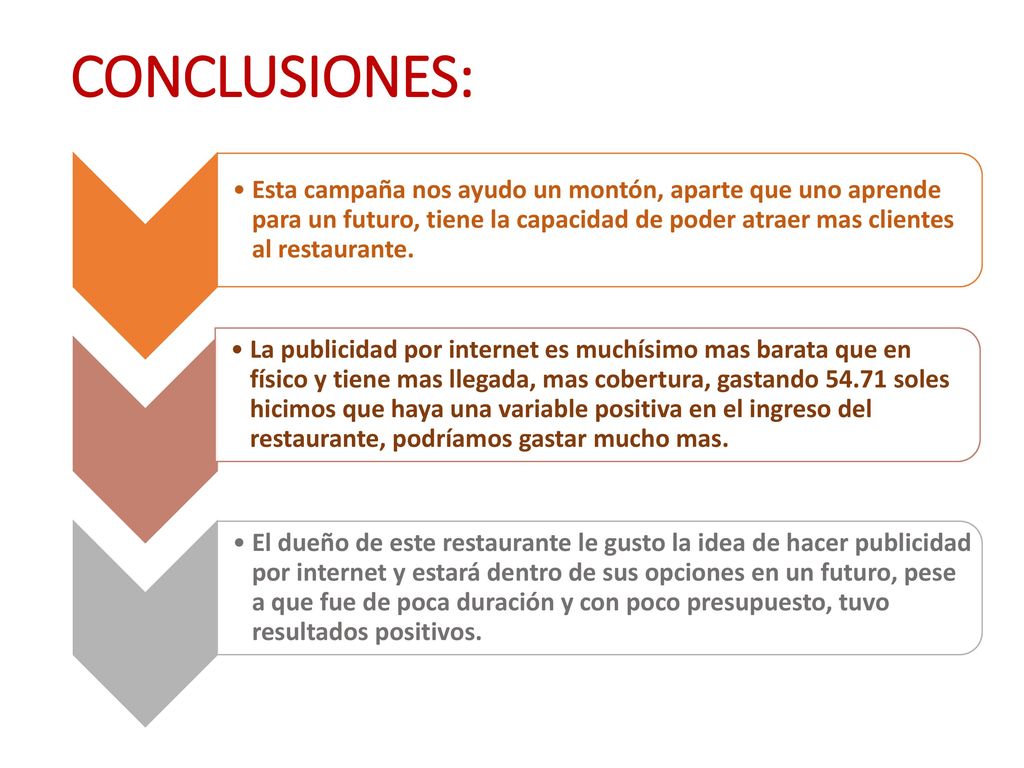 CONCLUSIONES:

• Esta campaña nos ayudo un montón, aparte que uno aprende para un futuro, tiene la capacidad de poder atraer mas clientes al restaurante.

• La publicidad por internet es muchísimo mas barata que en físico y tiene mas llegada, mas cobertura, gastando 54.71 soles hicimos que haya una variable positiva en el ingreso del restaurante, podríamos gastar mucho mas.

• El dueño de este restaurante le gusto la idea de hacer publicidad por internet y estará dentro de sus opciones en un futuro, pese a que fue de poca duración y con poco presupuesto, tuvo resultados positivos.